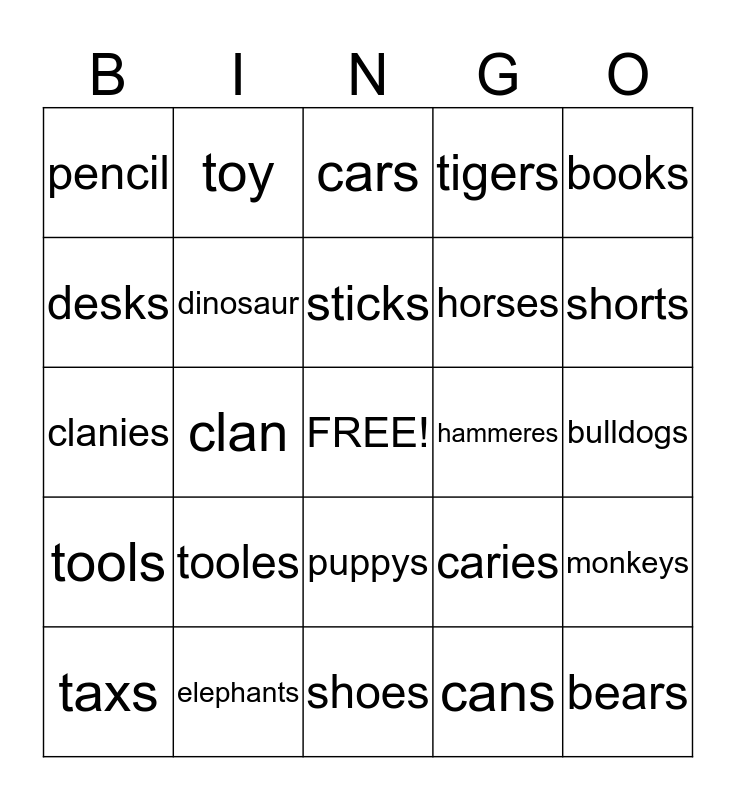 | B | I | N | G | O |
|---|---|---|---|---|
| pencil | toy | cars | tigers | books |
| desks | dinosaur | sticks | horses | shorts |
| clanies | clan | FREE! | hammeres | bulldogs |
| tools | tooles | puppys | caries | monkeys |
| taxs | elephants | shoes | cans | bears |